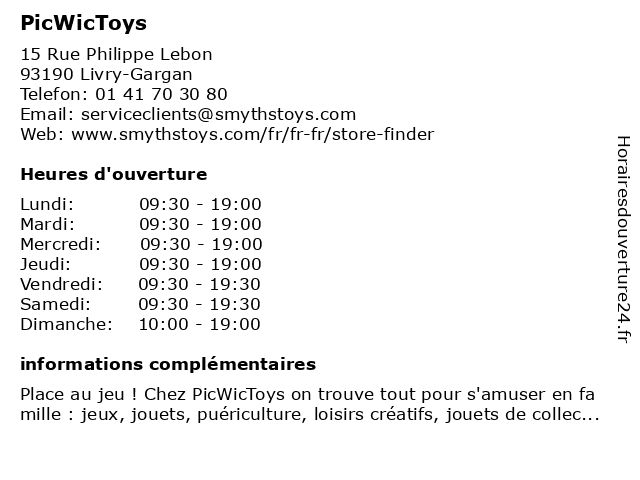 PicWicToys

15 Rue Philippe Lebon
93190 Livry-Gargan
Telefon: 01 41 70 30 80
Email: serviceclients@smythstoys.com
Web: www.smythstoys.com/fr/fr-fr/store-finder

Heures d'ouverture

| | |
|---|---|
| Lundi: | 09:30 - 19:00 |
| Mardi: | 09:30 - 19:00 |
| Mercredi: | 09:30 - 19:00 |
| Jeudi: | 09:30 - 19:00 |
| Vendredi: | 09:30 - 19:30 |
| Samedi: | 09:30 - 19:30 |
| Dimanche: | 10:00 - 19:00 |

informations complémentaires

Place au jeu ! Chez PicWicToys on trouve tout pour s'amuser en fa mille : jeux, jouets, puériculture, loisirs créatifs, jouets de collec...

Horairesdouverture24.fr